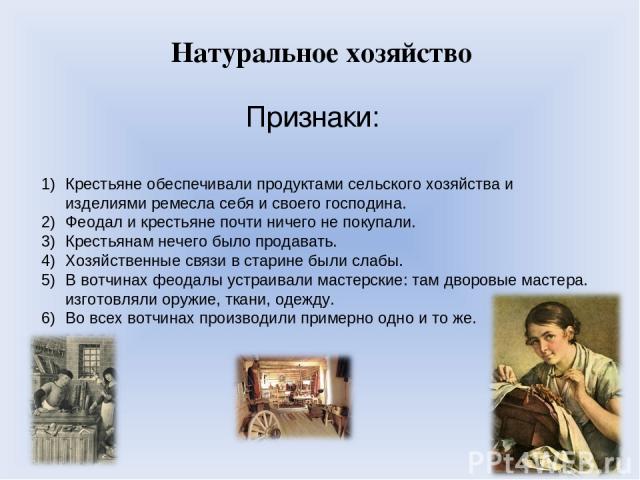 Натуральное хозяйство

Признаки:

1) Крестьяне обеспечивали продуктами сельского хозяйства и изделиями ремесла себя и своего господина.
2) Феодал и крестьяне почти ничего не покупали.
3) Крестьянам нечего было продавать.
4) Хозяйственные связи в старине были слабы.
5) В вотчинах феодалы устраивали мастерские: там дворовые мастера. изготовляли оружие, ткани, одежду.
6) Во всех вотчинах производили примерно одно и то же.

PPt4WEB.ru